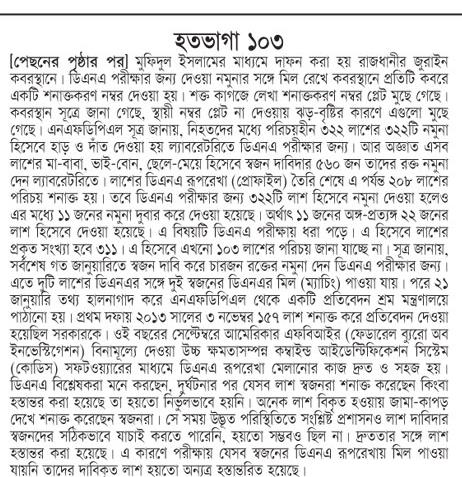 হতভাগা ১০৩

[পেছনের পৃষ্ঠার পর] মুফিদুল ইসলামের মাধ্যমে দাফন করা হয় রাজধানীর জুরাইন কবরস্থানে। ডিএনএ পরীক্ষার জন্য দেওয়া নমুনার সঙ্গে মিল রেখে কবরস্থানে প্রতিটি কবরে একটি শনাক্তকরণ নম্বর দেওয়া হয়। শক্ত কাগজে লেখা শনাক্তকরণ নম্বর প্লেট মুছে গেছে। কবরস্থান সূত্রে জানা গেছে, স্থায়ী নম্বর প্লেট না দেওয়ায় ঝড়-বৃষ্টির কারণে এগুলো মুছে গেছে। এনএফডিপিএল সূত্র জানায়, নিহতদের মধ্যে পরিচয়হীন ৩২২ লাশের ৩২২টি নমুনা হিসেবে হাড় ও দাঁত দেওয়া হয় ল্যাবরেটরিতে ডিএনএ পরীক্ষার জন্য। আর অজ্ঞাত এসব লাশের মা-বাবা, ভাই-বোন, ছেলে-মেয়ে হিসেবে স্বজন দাবিদার ৫৬০ জন তাদের রক্ত নমুনা দেন ল্যাবরেটরিতে। লাশের ডিএনএ রূপরেখা (প্রোফাইল) তৈরি শেষে এ পর্যন্ত ২০৮ লাশের পরিচয় শনাক্ত হয়। তবে ডিএনএ পরীক্ষার জন্য ৩২২টি লাশ হিসেবে নমুনা দেওয়া হলেও এর মধ্যে ১১ জনের নমুনা দুবার করে দেওয়া হয়েছে। অর্থাৎ ১১ জনের অঙ্গ-প্রত্যঙ্গ ২২ জনের লাশ হিসেবে দেওয়া হয়েছে। এ বিষয়টি ডিএনএ পরীক্ষায় ধরা পড়ে। এ হিসেবে লাশের প্রকৃত সংখ্যা হবে ৩১১। এ হিসেবে এখনো ১০৩ লাশের পরিচয় জানা যাচ্ছে না। সূত্র জানায়, সর্বশেষ গত জানুয়ারিতে স্বজন দাবি করে চারজন রক্তের নমুনা দেন ডিএনএ পরীক্ষার জন্য। এতে দুটি লাশের ডিএনএর সঙ্গে দুই স্বজনের ডিএনএর মিল (ম্যাচিং) পাওয়া যায়। পরে ২১ জানুয়ারি তথ্য হালনাগাদ করে এনএফডিপিএল থেকে একটি প্রতিবেদন শ্রম মন্ত্রণালয়ে পাঠানো হয়। প্রথম দফায় ২০১৩ সালের ৩ নভেম্বর ১৫৭ লাশ শনাক্ত করে প্রতিবেদন দেওয়া হয়েছিল সরকারকে। ওই বছরের সেপ্টেম্বরে আমেরিকার এফবিআইর (ফেডারেল ব্যুরো অব ইনভেস্টিগেশন) বিনামূল্যে দেওয়া উচ্চ ক্ষমতাসম্পন্ন কম্বাইন্ড আইডেন্টিফিকেশন সিস্টেম (কোডিস) সফটওয়্যারের মাধ্যমে ডিএনএ রূপরেখা মেলানোর কাজ দ্রুত ও সহজ হয়। ডিএনএ বিশ্লেষকরা মনে করছেন, দুর্ঘটনার পর যেসব লাশ স্বজনরা শনাক্ত করেছেন কিংবা হস্তান্তর করা হয়েছে তা হয়তো নির্ভুলভাবে হয়নি। অনেক লাশ বিকৃত হওয়ায় জামা-কাপড় দেখে শনাক্ত করেছেন স্বজনরা। সে সময় উদ্ভূত পরিস্থিতিতে সংশ্লিষ্ট প্রশাসনও লাশ দাবিদার স্বজনদের সঠিকভাবে যাচাই করতে পারেনি, হয়তো সম্ভবও ছিল না। দ্রুততার সঙ্গে লাশ হস্তান্তর করা হয়েছে। এ কারণে পরীক্ষায় যেসব স্বজনের ডিএনএ রূপরেখায় মিল পাওয়া যায়নি তাদের দাবিকৃত লাশ হয়তো অন্যত্র হস্তান্তরিত হয়েছে।